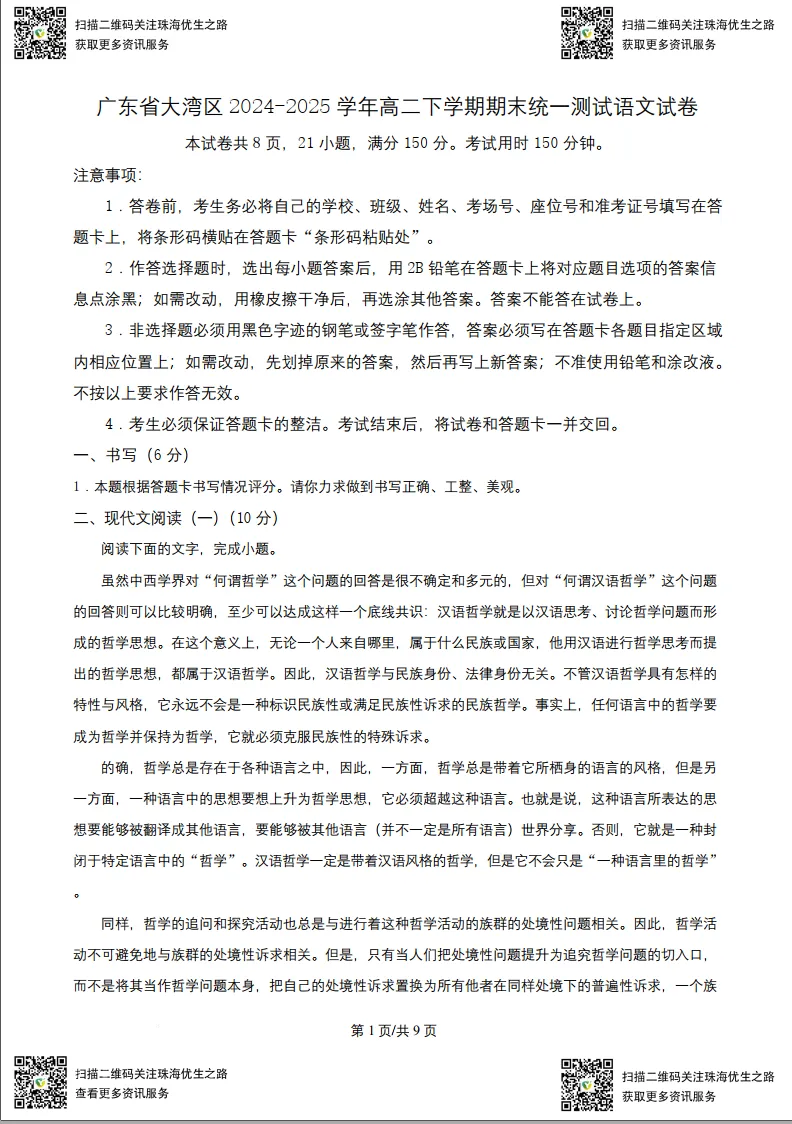 扫描二维码关注珠海优生之路
获取更多资讯服务

扫描二维码关注珠海优生之路
获取更多资讯服务

广东省大湾区2024-2025学年高二下学期期末统一测试语文试卷

本试卷共8页，21小题，满分150分。考试用时150分钟。

注意事项：

1．答卷前，考生务必将自己的学校、班级、姓名、考场号、座位号和准考证号填写在答题卡上，将条形码横贴在答题卡“条形码粘贴处”。

2．作答选择题时，选出每小题答案后，用2B铅笔在答题卡上将对应题目选项的答案信息点涂黑；如需改动，用橡皮擦干净后，再选涂其他答案。答案不能答在试卷上。

3．非选择题必须用黑色字迹的钢笔或签字笔作答，答案必须写在答题卡各题目指定区域内相应位置上；如需改动，先划掉原来的答案，然后再写上新答案；不准使用铅笔和涂改液。不按以上要求作答无效。

4．考生必须保证答题卡的整洁。考试结束后，将试卷和答题卡一并交回。

一、书写（6分）

1．本题根据答题卡书写情况评分。请你力求做到书写正确、工整、美观。

二、现代文阅读（一）（10分）

阅读下面的文字，完成小题。

虽然中西学界对“何谓哲学”这个问题的回答是很不确定和多元的，但对“何谓汉语哲学”这个问题的回答则可以比较明确，至少可以达成这样一个底线共识：汉语哲学就是以汉语思考、讨论哲学问题而形成的哲学思想。在这个意义上，无论一个人来自哪里，属于什么民族或国家，他用汉语进行哲学思考而提出的哲学思想，都属于汉语哲学。因此，汉语哲学与民族身份、法律身份无关。不管汉语哲学具有怎样的特性与风格，它永远不会是一种标识民族性或满足民族性诉求的民族哲学。事实上，任何语言中的哲学要成为哲学并保持为哲学，它就必须克服民族性的特殊诉求。

的确，哲学总是存在于各种语言之中，因此，一方面，哲学总是带着它所栖身的语言的风格，但是另一方面，一种语言中的思想要想上升为哲学思想，它必须超越这种语言。也就是说，这种语言所表达的思想要能够被翻译成其他语言，要能够被其他语言（并不一定是所有语言）世界分享。否则，它就是一种封闭于特定语言中的“哲学”。汉语哲学一定是带着汉语风格的哲学，但是它不会只是“一种语言里的哲学”。

同样，哲学的追问和探究活动也总是与进行着这种哲学活动的族群的处境性问题相关。因此，哲学活动不可避免地与族群的处境性诉求相关。但是，只有当人们把处境性问题提升为追究哲学问题的切入口，而不是将其当作哲学问题本身，把自己的处境性诉求置换为所有他者在同样处境下的普遍性诉求，一个族

第1页/共9页

扫描二维码关注珠海优生之路
查看更多资讯服务

扫描二维码关注珠海优生之路
获取更多资讯服务